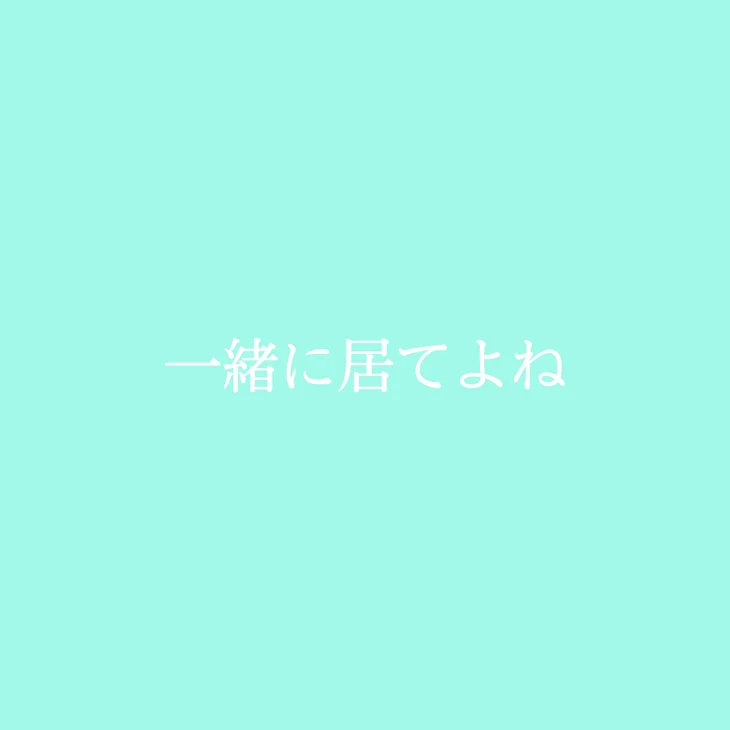 一緒に居てよね